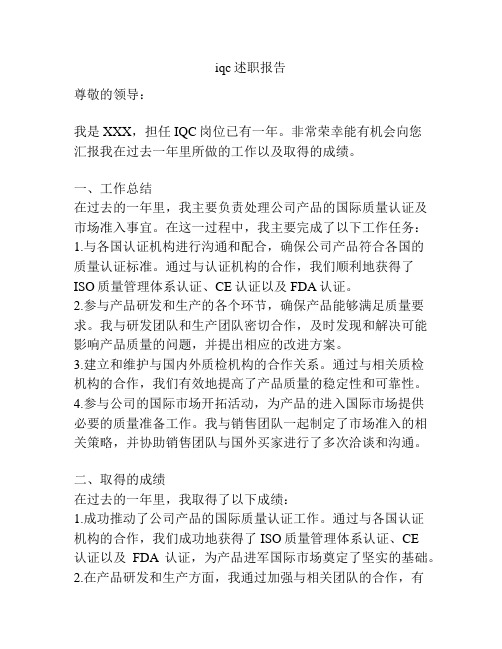 iqc 述职报告

尊敬的领导：

我是 XXX，担任 IQC 岗位已有一年。非常荣幸能有机会向您汇报我在过去一年里所做的工作以及取得的成绩。

一、工作总结
在过去的一年里，我主要负责处理公司产品的国际质量认证及市场准入事宜。在这一过程中，我主要完成了以下工作任务：
1.与各国认证机构进行沟通和配合，确保公司产品符合各国的质量认证标准。通过与认证机构的合作，我们顺利地获得了 ISO 质量管理体系认证、CE 认证以及 FDA 认证。
2.参与产品研发和生产的各个环节，确保产品能够满足质量要求。我与研发团队和生产团队密切合作，及时发现和解决可能影响产品质量的问题，并提出相应的改进方案。
3.建立和维护与国内外质检机构的合作关系。通过与相关质检机构的合作，我们有效地提高了产品质量的稳定性和可靠性。
4.参与公司的国际市场开拓活动，为产品的进入国际市场提供必要的质量准备工作。我与销售团队一起制定了市场准入的相关策略，并协助销售团队与国外买家进行了多次洽谈和沟通。

二、取得的成绩
在过去的一年里，我取得了以下成绩：
1.成功推动了公司产品的国际质量认证工作。通过与各国认证机构的合作，我们成功地获得了 ISO 质量管理体系认证、CE 认证以及 FDA 认证，为产品进军国际市场奠定了坚实的基础。
2.在产品研发和生产方面，我通过加强与相关团队的合作，有